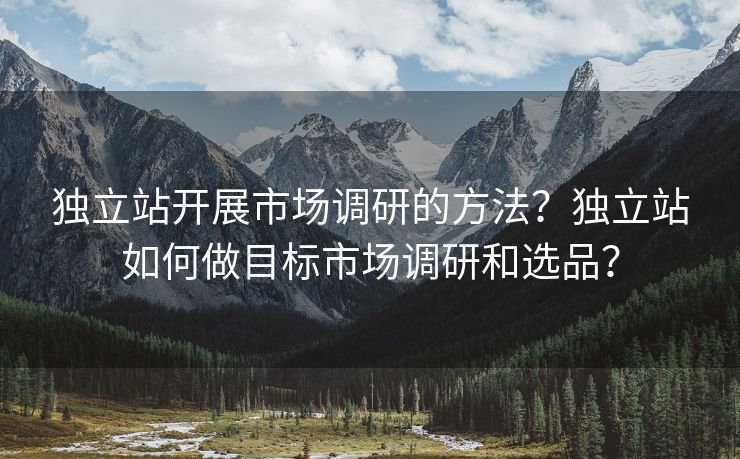 独立站开展市场调研的方法？独立站如何做目标市场调研和选品？